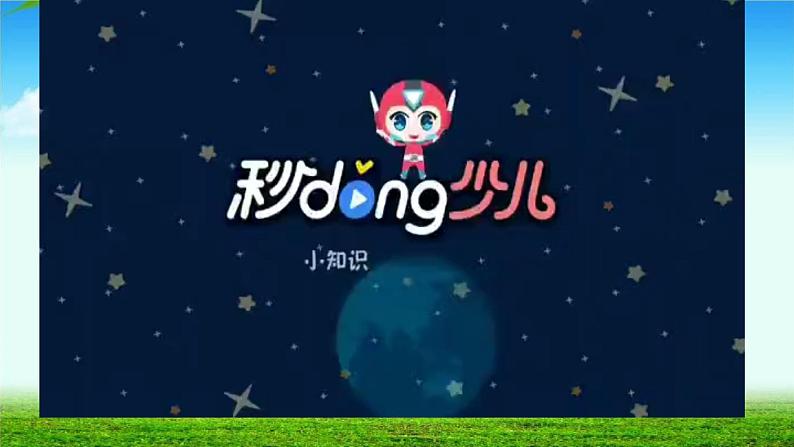 秒dong少儿

小·知识